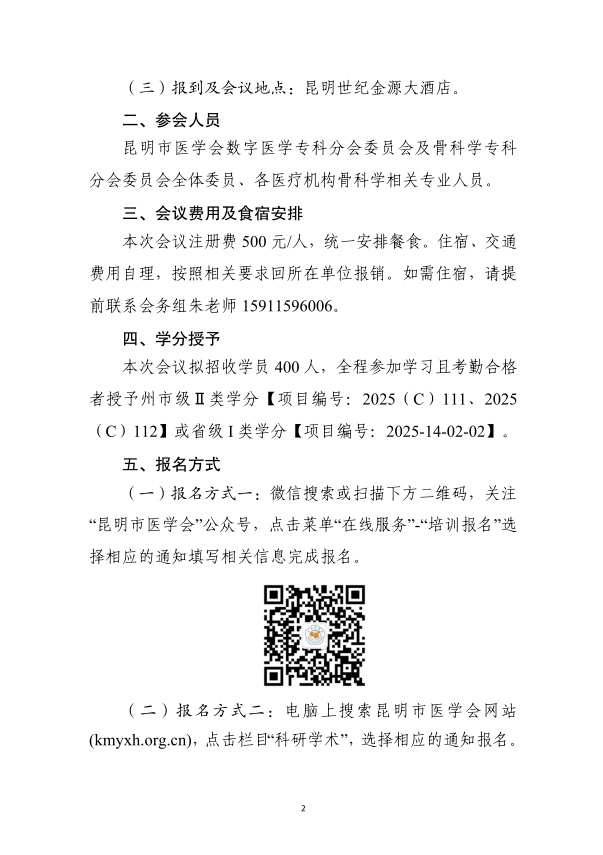 （三）报到及会议地点：昆明世纪金源大酒店。

二、参会人员

昆明市医学会数字医学专科分会委员会及骨科学专科分会委员会全体委员、各医疗机构骨科学相关专业人员。

三、会议费用及食宿安排

本次会议注册费 500 元/人，统一安排餐食。住宿、交通费用自理，按照相关要求回所在单位报销。如需住宿，请提前联系会务组朱老师 15911596006。

四、学分授予

本次会议拟招收学员 400 人，全程参加学习且考勤合格者授予州市级Ⅱ类学分【项目编号：2025（C）111、2025（C）112】或省级Ⅰ类学分【项目编号：2025-14-02-02】。

五、报名方式

（一）报名方式一：微信搜索或扫描下方二维码，关注“昆明市医学会”公众号，点击菜单“在线服务”-“培训报名”选择相应的通知填写相关信息完成报名。

（二）报名方式二：电脑上搜索昆明市医学会网站(kmyxh.org.cn)，点击栏目“科研学术”，选择相应的通知报名。

2